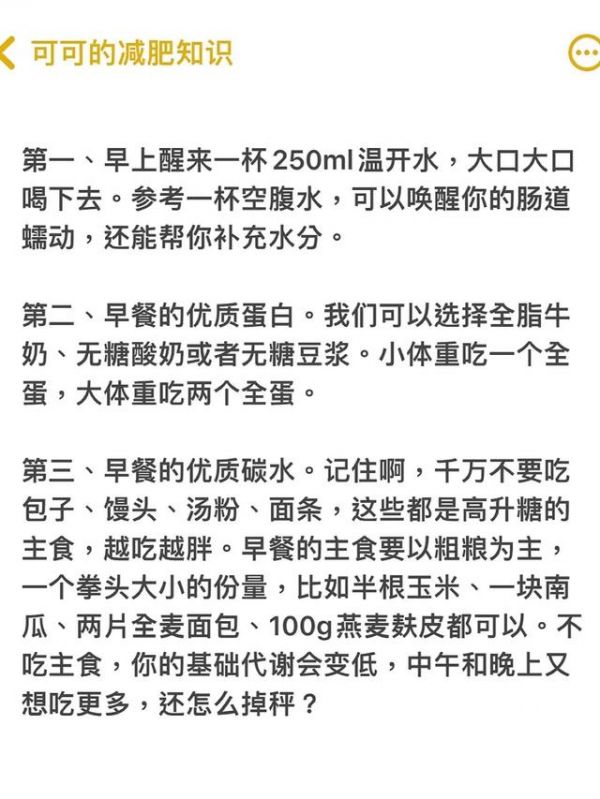 可可的减肥知识

第一、早上醒来一杯250ml温开水，大口大口喝下去。参考一杯空腹水，可以唤醒你的肠道蠕动，还能帮你补充水分。

第二、早餐的优质蛋白。我们可以选择全脂牛奶、无糖酸奶或者无糖豆浆。小体重吃一个全蛋，大体重吃两个全蛋。

第三、早餐的优质碳水。记住啊，千万不要吃包子、馒头、汤粉、面条，这些都是高升糖的主食，越吃越胖。早餐的主食要以粗粮为主，一个拳头大小的份量，比如半根玉米、一块南瓜、两片全麦面包、100g燕麦麸皮都可以。不吃主食，你的基础代谢会变低，中午和晚上又想吃更多，还怎么掉秤？